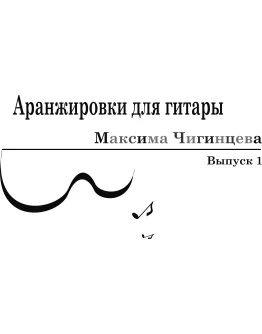 Аранжировки для гитары

Максима Чигинцева

Выпуск 1